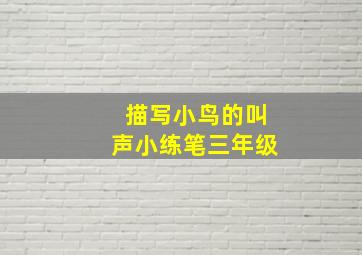 描写小鸟的叫声小练笔三年级